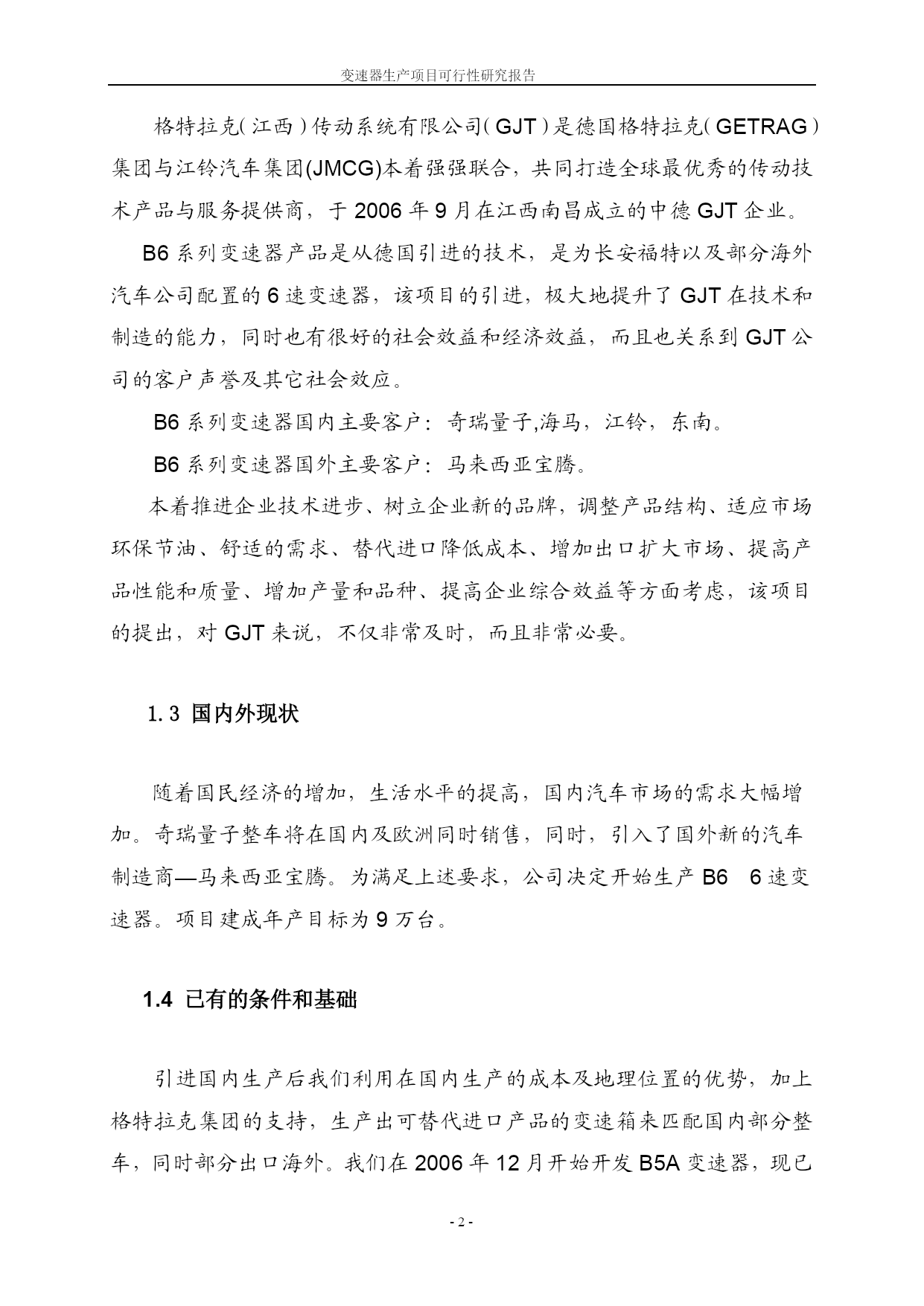 变速器生产项目可行性研究报告

格特拉克(江西)传动系统有限公司(GJT)是德国格特拉克(GETRAG)集团与江铃汽车集团(JMCG)本着强强联合，共同打造全球最优秀的传动技术产品与服务提供商，于 2006 年 9 月在江西南昌成立的中德 GJT 企业。

B6 系列变速器产品是从德国引进的技术，是为长安福特以及部分海外汽车公司配置的 6 速变速器，该项目的引进，极大地提升了 GJT 在技术和制造的能力，同时也有很好的社会效益和经济效益，而且也关系到 GJT 公司的客户声誉及其它社会效应。

B6 系列变速器国内主要客户：奇瑞量子,海马，江铃，东南。

B6 系列变速器国外主要客户：马来西亚宝腾。

本着推进企业技术进步、树立企业新的品牌，调整产品结构、适应市场环保节油、舒适的需求、替代进口降低成本、增加出口扩大市场、提高产品性能和质量、增加产量和品种、提高企业综合效益等方面考虑，该项目的提出，对 GJT 来说，不仅非常及时，而且非常必要。

1.3 国内外现状

随着国民经济的增加，生活水平的提高，国内汽车市场的需求大幅增加。奇瑞量子整车将在国内及欧洲同时销售，同时，引入了国外新的汽车制造商—马来西亚宝腾。为满足上述要求，公司决定开始生产 B6 6 速变速器。项目建成年产目标为 9 万台。

1.4 已有的条件和基础

引进国内生产后我们利用在国内生产的成本及地理位置的优势，加上格特拉克集团的支持，生产出可替代进口产品的变速箱来匹配国内部分整车，同时部分出口海外。我们在 2006 年 12 月开始开发 B5A 变速器，现已

- 2 -